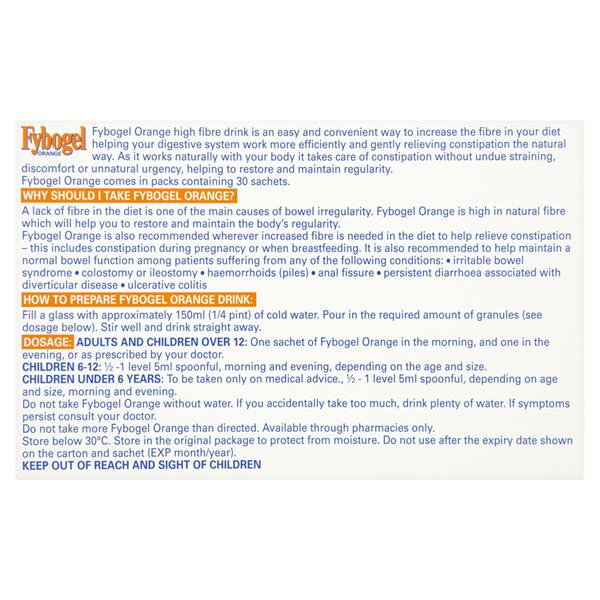 Fybogel ORANGE

Fybogel Orange high fibre drink is an easy and convenient way to increase the fibre in your diet helping your digestive system work more efficiently and gently relieving constipation the natural way. As it works naturally with your body it takes care of constipation without undue straining, discomfort or unnatural urgency, helping to restore and maintain regularity.
Fybogel Orange comes in packs containing 30 sachets.

WHY SHOULD I TAKE FYBOGEL ORANGE?

A lack of fibre in the diet is one of the main causes of bowel irregularity. Fybogel Orange is high in natural fibre which will help you to restore and maintain the body's regularity.
Fybogel Orange is also recommended wherever increased fibre is needed in the diet to help relieve constipation – this includes constipation during pregnancy or when breastfeeding. It is also recommended to help maintain a normal bowel function among patients suffering from any of the following conditions: • irritable bowel syndrome • colostomy or ileostomy • haemorrhoids (piles) • anal fissure • persistent diarrhoea associated with diverticular disease • ulcerative colitis

HOW TO PREPARE FYBOGEL ORANGE DRINK:

Fill a glass with approximately 150ml (1/4 pint) of cold water. Pour in the required amount of granules (see dosage below). Stir well and drink straight away.

DOSAGE: ADULTS AND CHILDREN OVER 12: One sachet of Fybogel Orange in the morning, and one in the evening, or as prescribed by your doctor.
CHILDREN 6-12: ½ -1 level 5ml spoonful, morning and evening, depending on the age and size.
CHILDREN UNDER 6 YEARS: To be taken only on medical advice., ½ - 1 level 5ml spoonful, depending on age and size, morning and evening.
Do not take Fybogel Orange without water. If you accidentally take too much, drink plenty of water. If symptoms persist consult your doctor.
Do not take more Fybogel Orange than directed. Available through pharmacies only.
Store below 30°C. Store in the original package to protect from moisture. Do not use after the expiry date shown on the carton and sachet (EXP month/year).
KEEP OUT OF REACH AND SIGHT OF CHILDREN